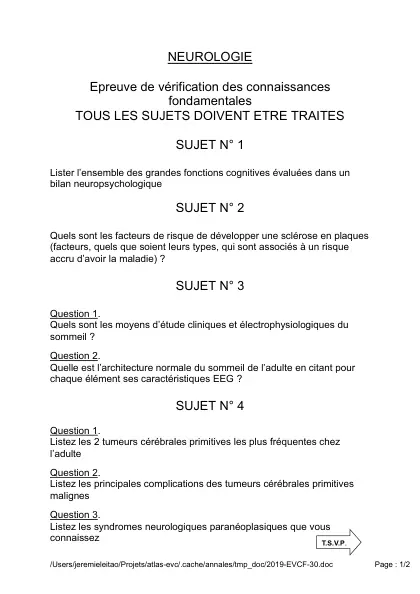 NEUROLOGIE

Epreuve de vérification des connaissances fondamentales
TOUS LES SUJETS DOIVENT ETRE TRAITES

SUJET N° 1

Lister l'ensemble des grandes fonctions cognitives évaluées dans un bilan neuropsychologique

SUJET N° 2

Quels sont les facteurs de risque de développer une sclérose en plaques (facteurs, quels que soient leurs types, qui sont associés à un risque accru d'avoir la maladie) ?

SUJET N° 3

Question 1.
Quels sont les moyens d'étude cliniques et électrophysiologiques du sommeil ?

Question 2.
Quelle est l'architecture normale du sommeil de l'adulte en citant pour chaque élément ses caractéristiques EEG ?

SUJET N° 4

Question 1.
Listez les 2 tumeurs cérébrales primitives les plus fréquentes chez l'adulte

Question 2.
Listez les principales complications des tumeurs cérébrales primitives malignes

Question 3.
Listez les syndromes neurologiques paranéoplasiques que vous connaissez

T.S.V.P.

/Users/jeremieleitao/Projets/atlas-evc/.cache/annales/tmp_doc/2019-EVCF-30.doc

Page : 1/2